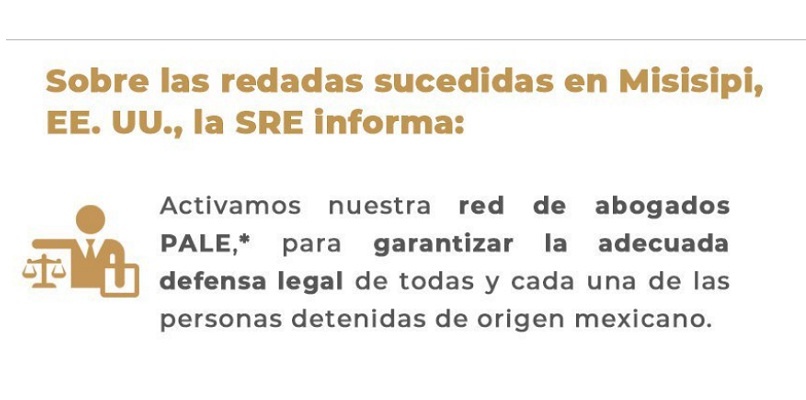 Sobre las redadas sucedidas en Misisipi, EE. UU., la SRE informa:

Activamos nuestra red de abogados PALE,* para garantizar la adecuada defensa legal de todas y cada una de las personas detenidas de origen mexicano.